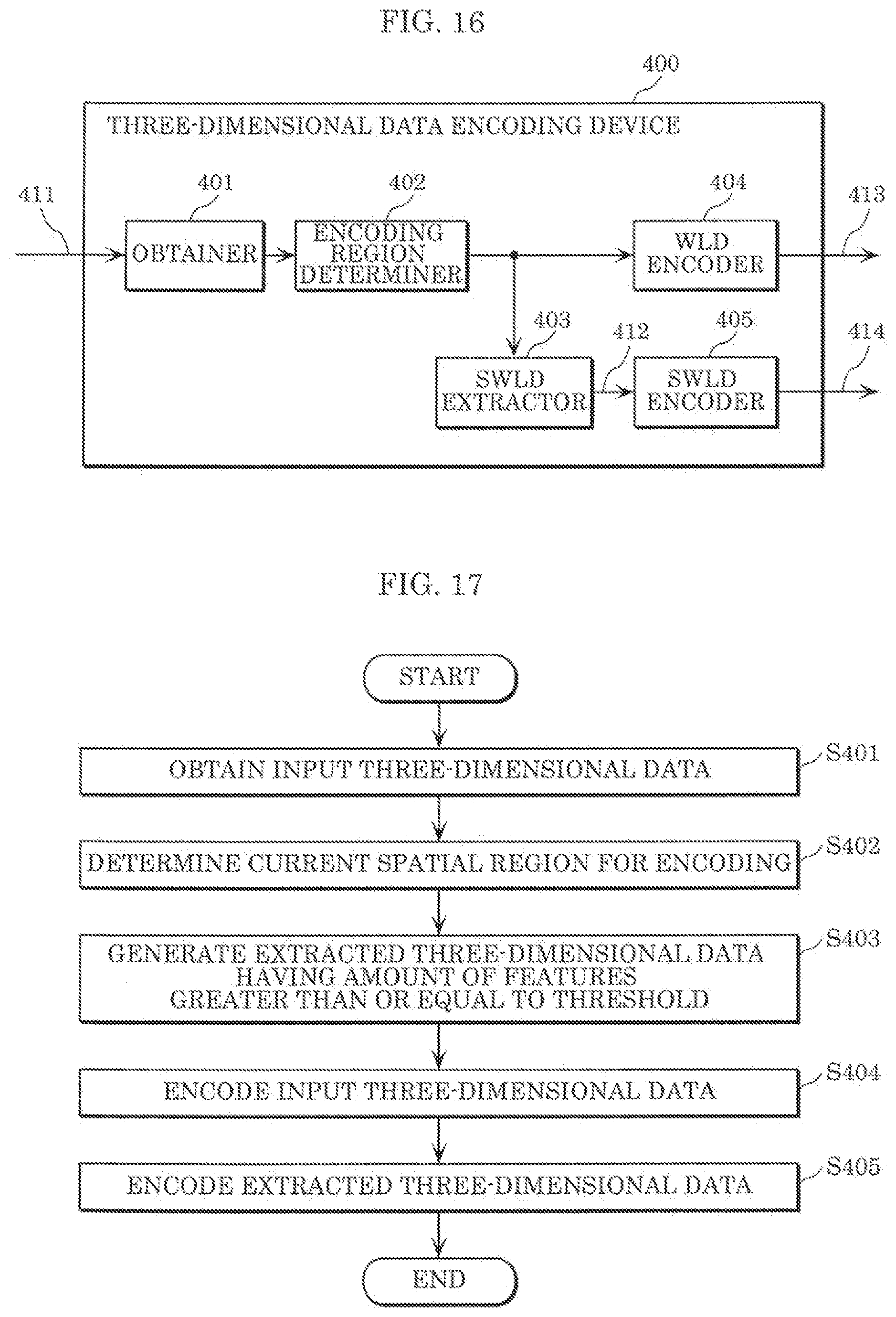 FIG. 16

400

THREE-DIMENSIONAL DATA ENCODING DEVICE

411

401

OBTAINER

402

ENCODING REGION DETERMINER

404

WLD ENCODER

413

403

SWLD EXTRACTOR

412

405

SWLD ENCODER

414

FIG. 17

START

OBTAIN INPUT THREE-DIMENSIONAL DATA

S401

DETERMINE CURRENT SPATIAL REGION FOR ENCODING

S402

GENERATE EXTRACTED THREE-DIMENSIONAL DATA HAVING AMOUNT OF FEATURES GREATER THAN OR EQUAL TO THRESHOLD

S403

ENCODE INPUT THREE-DIMENSIONAL DATA

S404

ENCODE EXTRACTED THREE-DIMENSIONAL DATA

S405

END